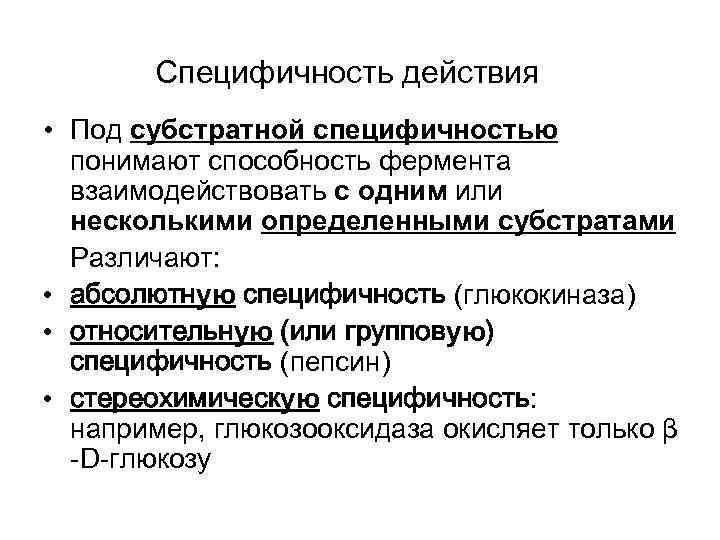 Специфичность действия

• Под субстратной специфичностью понимают способность фермента взаимодействовать с одним или несколькими определенными субстратами

Различают:

• абсолютную специфичность (глюкокиназа)
• относительную (или групповую) специфичность (пепсин)
• стереохимическую специфичность: например, глюкозооксидаза окисляет только β -D-глюкозу